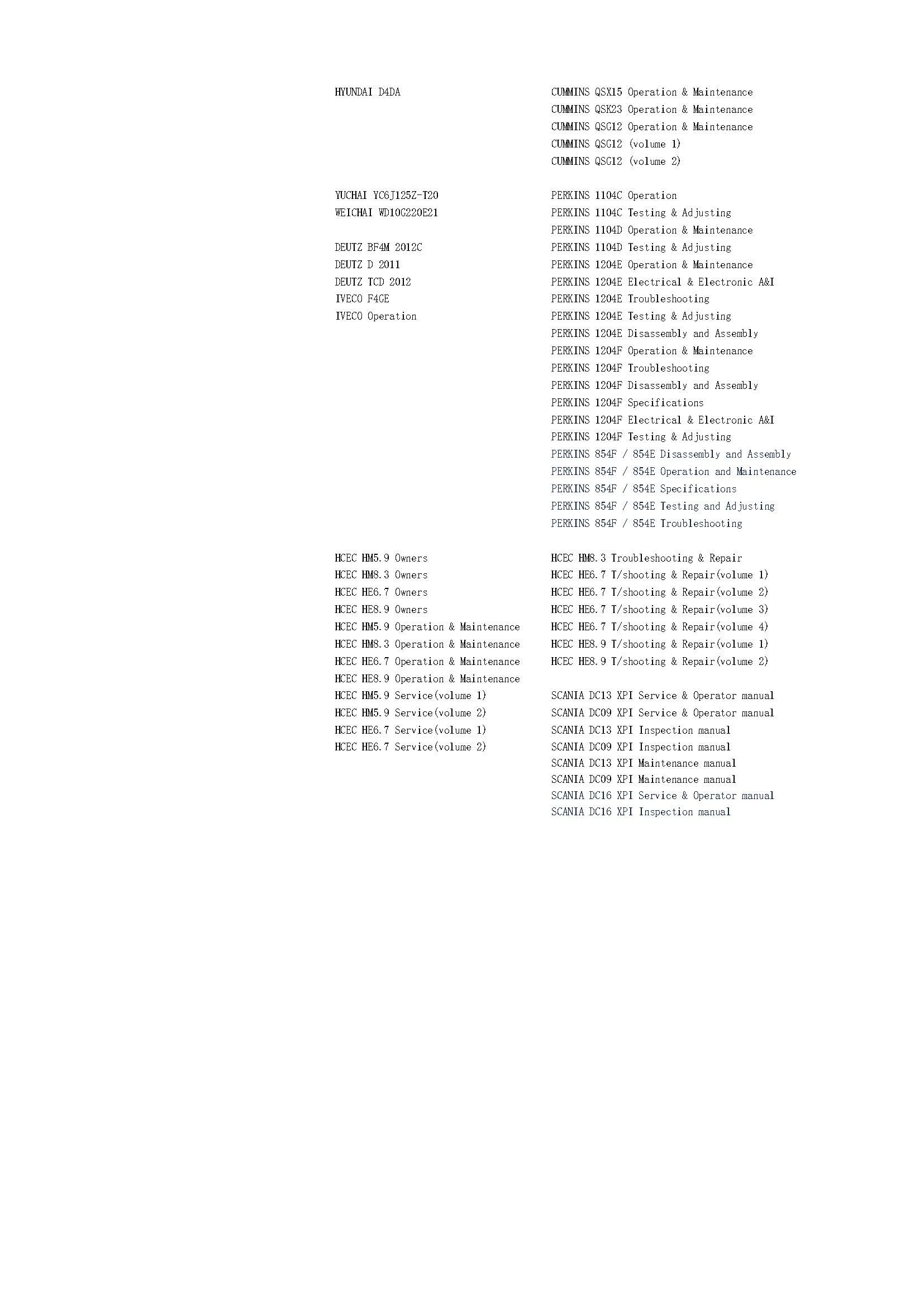 HYUNDAI D4DA

YUCHAI YC6J125Z-T20
WEICHAI WD10G220E21

DEUTZ BF4M 2012C
DEUTZ D 2011
DEUTZ TCD 2012
IVECO F4GE
IVECO Operation

HCEC HM5.9 Owners
HCEC HM8.3 Owners
HCEC HE6.7 Owners
HCEC HE8.9 Owners
HCEC HM5.9 Operation & Maintenance
HCEC HM8.3 Operation & Maintenance
HCEC HE6.7 Operation & Maintenance
HCEC HE8.9 Operation & Maintenance
HCEC HM5.9 Service(volume 1)
HCEC HM5.9 Service(volume 2)
HCEC HE6.7 Service(volume 1)
HCEC HE6.7 Service(volume 2)

CUMMINS QSX15 Operation & Maintenance
CUMMINS QSK23 Operation & Maintenance
CUMMINS QSG12 Operation & Maintenance
CUMMINS QSG12 (volume 1)
CUMMINS QSG12 (volume 2)

PERKINS 1104C Operation
PERKINS 1104C Testing & Adjusting
PERKINS 1104D Operation & Maintenance
PERKINS 1104D Testing & Adjusting
PERKINS 1204E Operation & Maintenance
PERKINS 1204E Electrical & Electronic A&I
PERKINS 1204E Troubleshooting
PERKINS 1204E Testing & Adjusting
PERKINS 1204E Disassembly and Assembly
PERKINS 1204F Operation & Maintenance
PERKINS 1204F Troubleshooting
PERKINS 1204F Disassembly and Assembly
PERKINS 1204F Specifications
PERKINS 1204F Electrical & Electronic A&I
PERKINS 1204F Testing & Adjusting
PERKINS 854F / 854E Disassembly and Assembly
PERKINS 854F / 854E Operation and Maintenance
PERKINS 854F / 854E Specifications
PERKINS 854F / 854E Testing and Adjusting
PERKINS 854F / 854E Troubleshooting

HCEC HM8.3 Troubleshooting & Repair
HCEC HE6.7 T/shooting & Repair(volume 1)
HCEC HE6.7 T/shooting & Repair(volume 2)
HCEC HE6.7 T/shooting & Repair(volume 3)
HCEC HE6.7 T/shooting & Repair(volume 4)
HCEC HE8.9 T/shooting & Repair(volume 1)
HCEC HE8.9 T/shooting & Repair(volume 2)

SCANIA DC13 XPI Service & Operator manual
SCANIA DC09 XPI Service & Operator manual
SCANIA DC13 XPI Inspection manual
SCANIA DC09 XPI Inspection manual
SCANIA DC13 XPI Maintenance manual
SCANIA DC09 XPI Maintenance manual
SCANIA DC16 XPI Service & Operator manual
SCANIA DC16 XPI Inspection manual